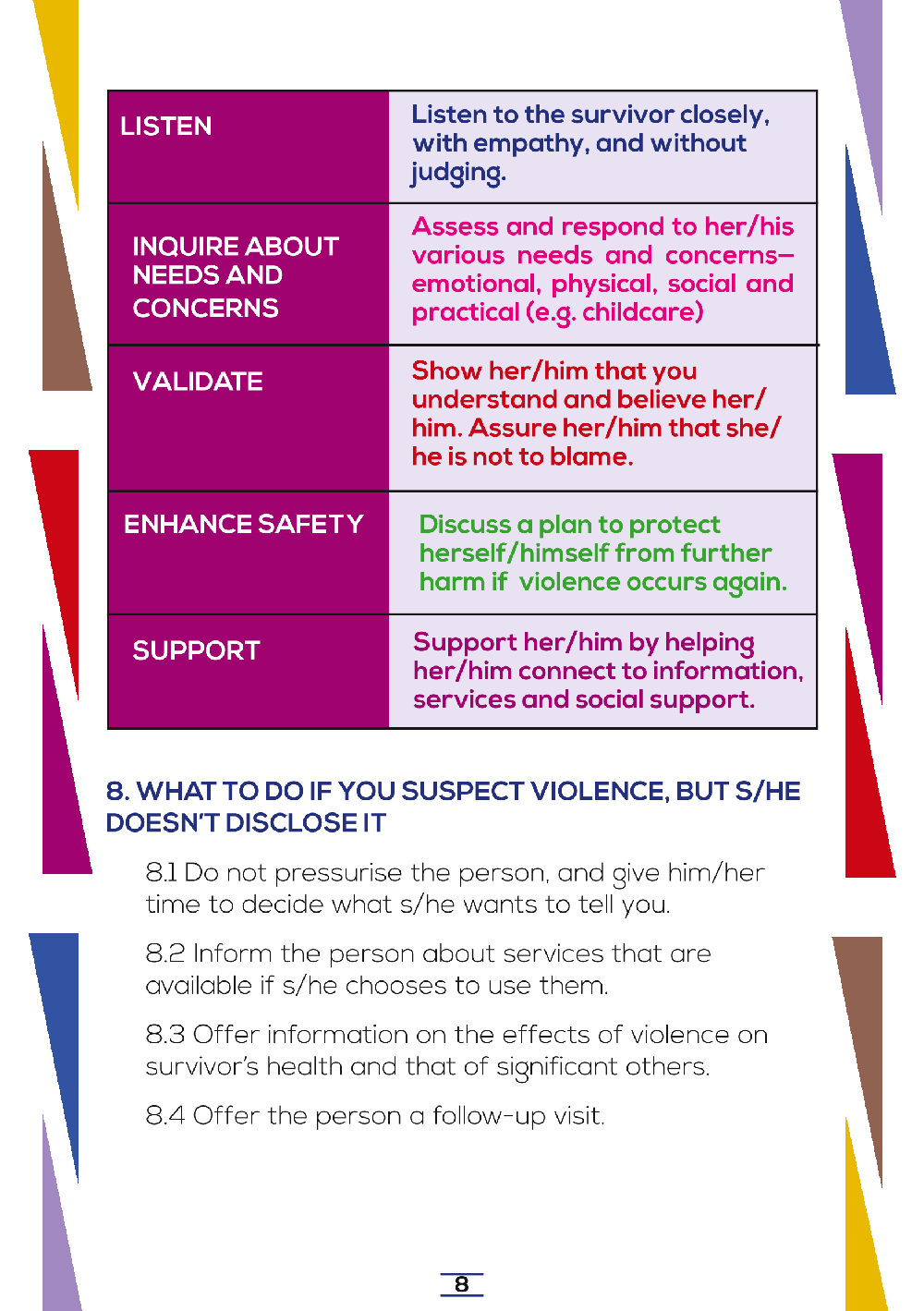 | | |
|---|---|
| LISTEN | Listen to the survivor closely, with empathy, and without judging. |
| INQUIRE ABOUT NEEDS AND CONCERNS | Assess and respond to her/his various needs and concerns– emotional, physical, social and practical (e.g. childcare) |
| VALIDATE | Show her/him that you understand and believe her/him. Assure her/him that she/he is not to blame. |
| ENHANCE SAFETY | Discuss a plan to protect herself/himself from further harm if violence occurs again. |
| SUPPORT | Support her/him by helping her/him connect to information, services and social support. |

8. WHAT TO DO IF YOU SUSPECT VIOLENCE, BUT S/HE DOESN'T DISCLOSE IT

8.1 Do not pressurise the person, and give him/her time to decide what s/he wants to tell you.

8.2 Inform the person about services that are available if s/he chooses to use them.

8.3 Offer information on the effects of violence on survivor's health and that of significant others.

8.4 Offer the person a follow-up visit.

8